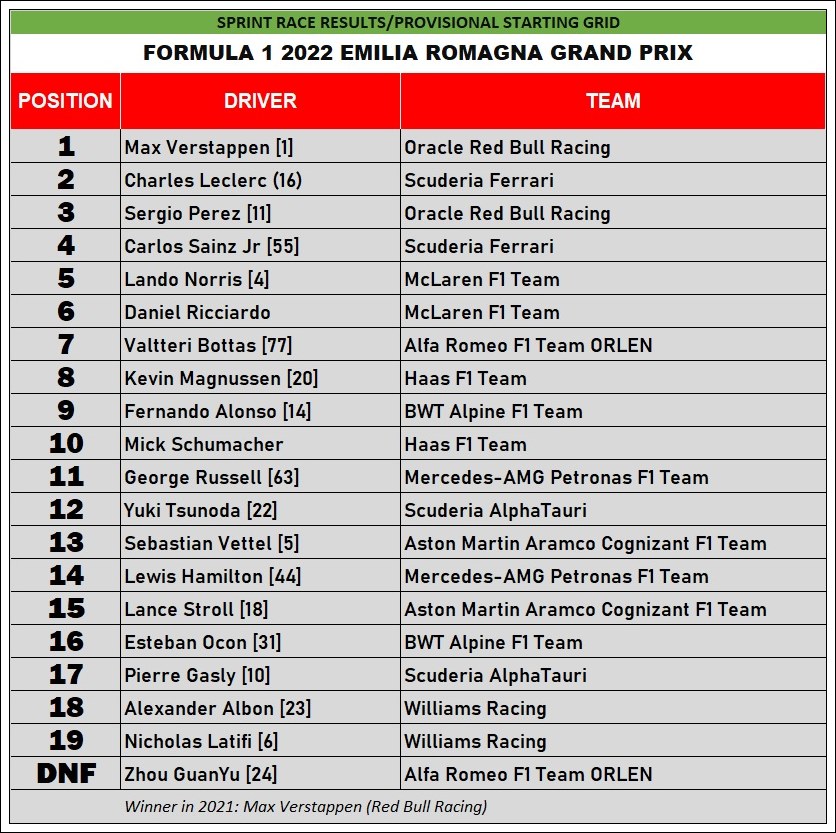 SPRINT RACE RESULTS/PROVISIONAL STARTING GRID

FORMULA 1 2022 EMILIA ROMAGNA GRAND PRIX

| POSITION | DRIVER | TEAM |
|---|---|---|
| 1 | Max Verstappen [1] | Oracle Red Bull Racing |
| 2 | Charles Leclerc (16) | Scuderia Ferrari |
| 3 | Sergio Perez [11] | Oracle Red Bull Racing |
| 4 | Carlos Sainz Jr [55] | Scuderia Ferrari |
| 5 | Lando Norris [4] | McLaren F1 Team |
| 6 | Daniel Ricciardo | McLaren F1 Team |
| 7 | Valtteri Bottas [77] | Alfa Romeo F1 Team ORLEN |
| 8 | Kevin Magnussen [20] | Haas F1 Team |
| 9 | Fernando Alonso [14] | BWT Alpine F1 Team |
| 10 | Mick Schumacher | Haas F1 Team |
| 11 | George Russell [63] | Mercedes-AMG Petronas F1 Team |
| 12 | Yuki Tsunoda [22] | Scuderia AlphaTauri |
| 13 | Sebastian Vettel [5] | Aston Martin Aramco Cognizant F1 Team |
| 14 | Lewis Hamilton [44] | Mercedes-AMG Petronas F1 Team |
| 15 | Lance Stroll [18] | Aston Martin Aramco Cognizant F1 Team |
| 16 | Esteban Ocon [31] | BWT Alpine F1 Team |
| 17 | Pierre Gasly [10] | Scuderia AlphaTauri |
| 18 | Alexander Albon [23] | Williams Racing |
| 19 | Nicholas Latifi [6] | Williams Racing |
| DNF | Zhou GuanYu [24] | Alfa Romeo F1 Team ORLEN |

Winner in 2021: Max Verstappen (Red Bull Racing)